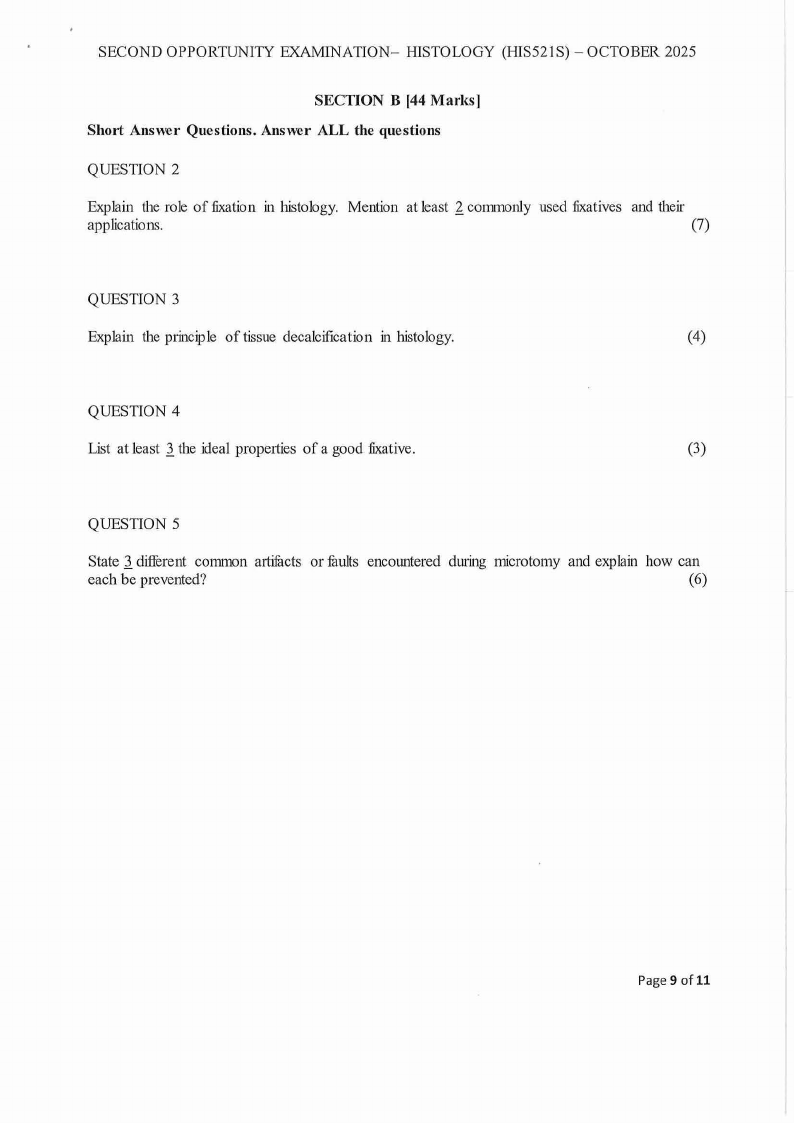 SECOND OPPORTUNITY EXAMINATION– HISTOLOGY (HIS521S) – OCTOBER 2025

SECTION B [44 Marks]

Short Answer Questions. Answer ALL the questions

QUESTION 2

Explain the role of fixation in histology. Mention at least 2 commonly used fixatives and their applications. (7)

QUESTION 3

Explain the principle of tissue decalcification in histology. (4)

QUESTION 4

List at least 3 the ideal properties of a good fixative. (3)

QUESTION 5

State 3 different common artifacts or faults encountered during microtomy and explain how can each be prevented? (6)

Page 9 of 11